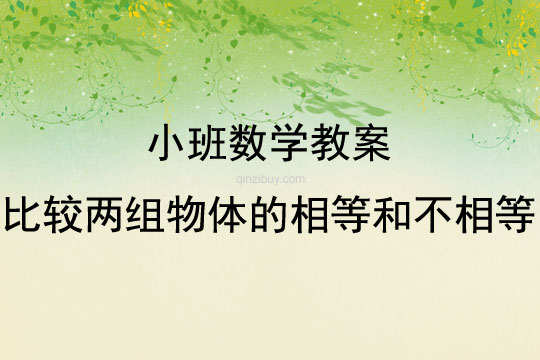 小班数学教案

qinzibuy.com

比较两组物体的相等和不相等